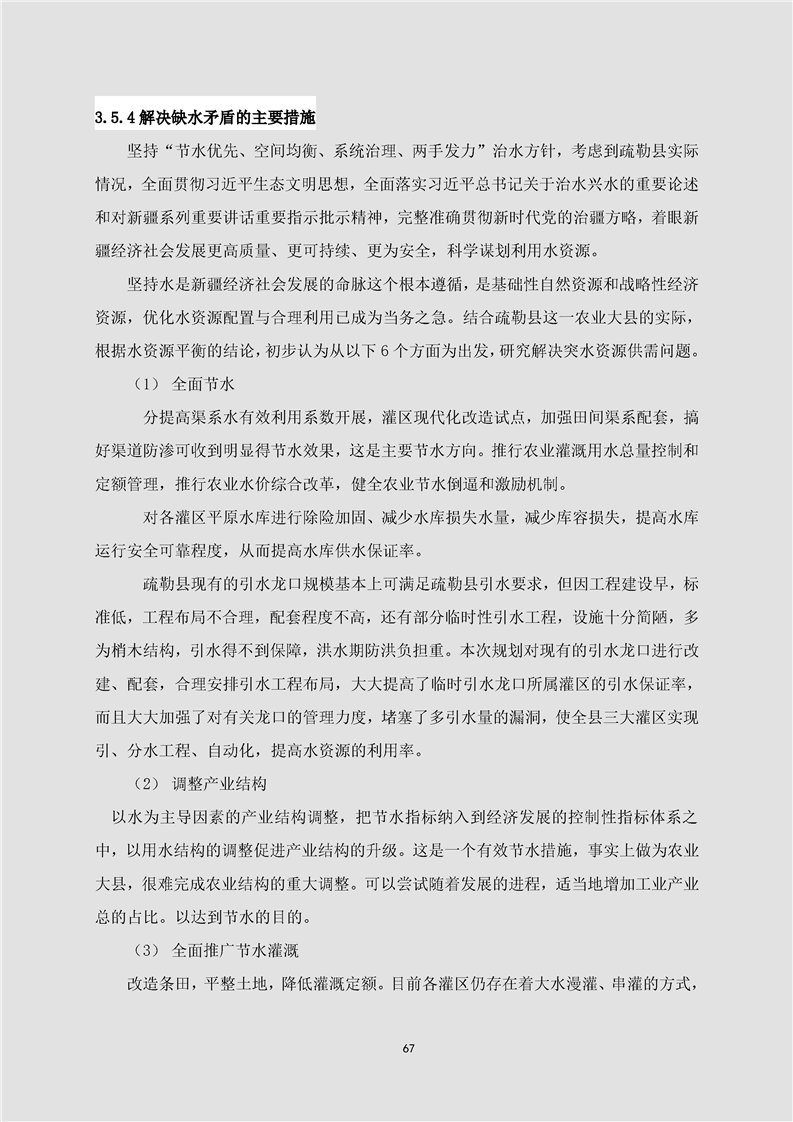 3.5.4 解决缺水矛盾的主要措施

坚持“节水优先、空间均衡、系统治理、两手发力”治水方针，考虑到疏勒县实际情况，全面贯彻习近平生态文明思想，全面落实习近平总书记关于治水兴水的重要论述和对新疆系列重要讲话重要指示批示精神，完整准确贯彻新时代党的治疆方略，着眼新疆经济社会发展更高质量、更可持续、更为安全，科学谋划利用水资源。

坚持水是新疆经济社会发展的命脉这个根本遵循，是基础性自然资源和战略性经济资源，优化水资源配置与合理利用已成为当务之急。结合疏勒县这一农业大县的实际，根据水资源平衡的结论，初步认为从以下 6 个方面为出发，研究解决突水资源供需问题。

（1） 全面节水

分提高渠系水有效利用系数开展，灌区现代化改造试点，加强田间渠系配套，搞好渠道防渗可收到明显得节水效果，这是主要节水方向。推行农业灌溉用水总量控制和定额管理，推行农业水价综合改革，健全农业节水倒逼和激励机制。

对各灌区平原水库进行除险加固、减少水库损失水量，减少库容损失，提高水库运行安全可靠程度，从而提高水库供水保证率。

疏勒县现有的引水龙口规模基本上可满足疏勒县引水要求，但因工程建设早，标准低，工程布局不合理，配套程度不高，还有部分临时性引水工程，设施十分简陋，多为梢木结构，引水得不到保障，洪水期防洪负担重。本次规划对现有的引水龙口进行改建、配套，合理安排引水工程布局，大大提高了临时引水龙口所属灌区的引水保证率，而且大大加强了对有关龙口的管理力度，堵塞了多引水量的漏洞，使全县三大灌区实现引、分水工程、自动化，提高水资源的利用率。

（2） 调整产业结构

以水为主导因素的产业结构调整，把节水指标纳入到经济发展的控制性指标体系之中，以用水结构的调整促进产业结构的升级。这是一个有效节水措施，事实上做为农业大县，很难完成农业结构的重大调整。可以尝试随着发展的进程，适当地增加工业产业总的占比。以达到节水的目的。

（3） 全面推广节水灌溉

改造条田，平整土地，降低灌溉定额。目前各灌区仍存在着大水漫灌、串灌的方式，

67